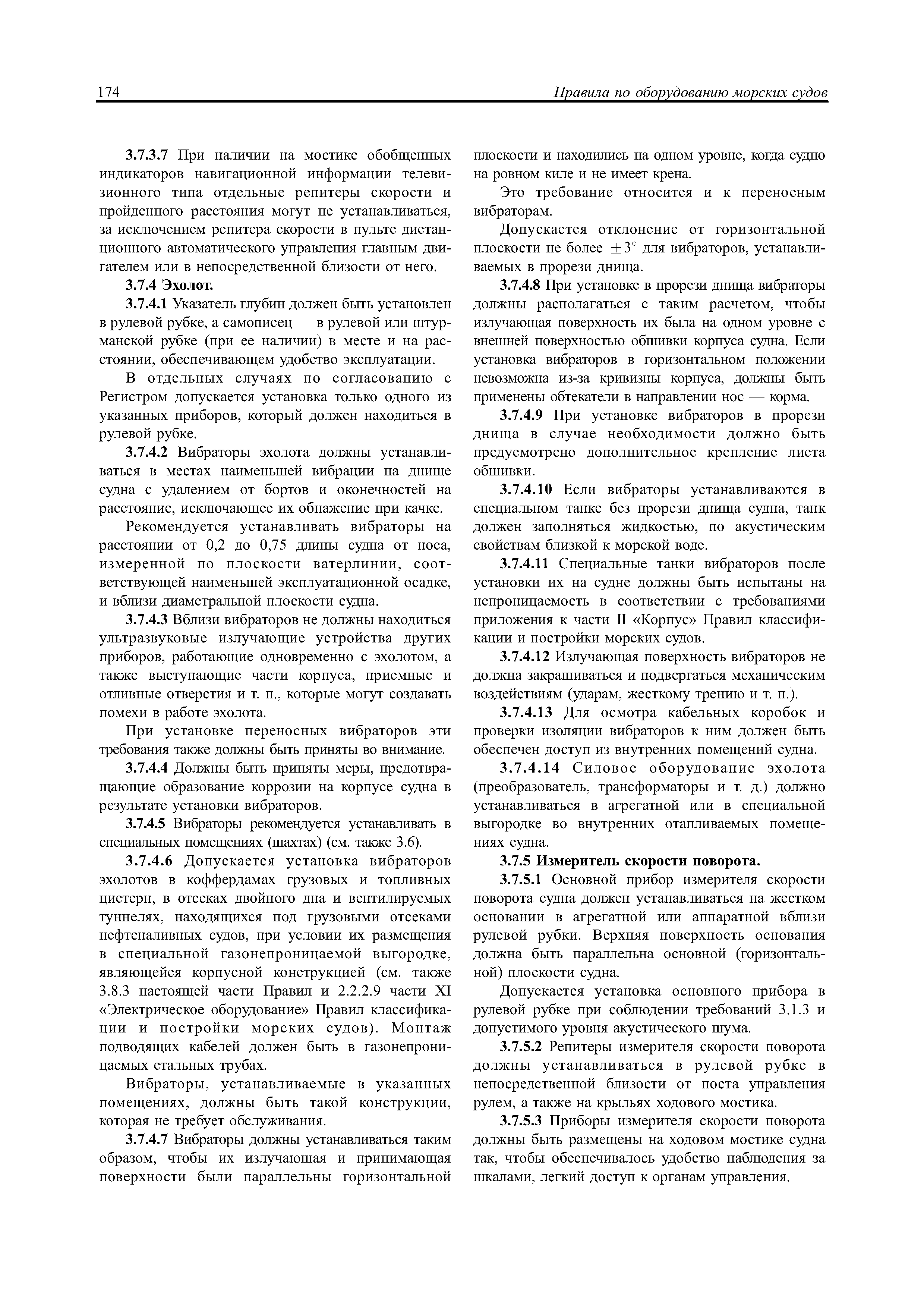 174 Правила по оборудованию морских судов

3.7.3.7 При наличии на мостике обобщенных индикаторов навигационной информации телевизионного типа отдельные репитеры скорости и пройденного расстояния могут не устанавливаться, за исключением репитера скорости в пульте дистанционного автоматического управления главным двигателем или в непосредственной близости от него.

3.7.4 Эхолот.

3.7.4.1 Указатель глубин должен быть установлен в рулевой рубке, а самописец — в рулевой или штурманской рубке (при ее наличии) в месте и на расстоянии, обеспечивающем удобство эксплуатации.

В отдельных случаях по согласованию с Регистром допускается установка только одного из указанных приборов, который должен находиться в рулевой рубке.

3.7.4.2 Вибраторы эхолота должны устанавливаться в местах наименьшей вибрации на днище судна с удалением от бортов и оконечностей на расстояние, исключающее их обнажение при качке.

Рекомендуется устанавливать вибраторы на расстоянии от 0,2 до 0,75 длины судна от носа, измеренной по плоскости ватерлинии, соответствующей наименьшей эксплуатационной осадке, и вблизи диаметральной плоскости судна.

3.7.4.3 Вблизи вибраторов не должны находиться ультразвуковые излучающие устройства других приборов, работающие одновременно с эхолотом, а также выступающие части корпуса, приемные и отливные отверстия и т. п., которые могут создавать помехи в работе эхолота.

При установке переносных вибраторов эти требования также должны быть приняты во внимание.

3.7.4.4 Должны быть приняты меры, предотвращающие образование коррозии на корпусе судна в результате установки вибраторов.

3.7.4.5 Вибраторы рекомендуется устанавливать в специальных помещениях (шахтах) (см. также 3.6).

3.7.4.6 Допускается установка вибраторов эхолотов в коффердамах грузовых и топливных цистерн, в отсеках двойного дна и вентилируемых туннелях, находящихся под грузовыми отсеками нефтеналивных судов, при условии их размещения в специальной газонепроницаемой выгородке, являющейся корпусной конструкцией (см. также 3.8.3 настоящей части Правил и 2.2.2.9 части XI «Электрическое оборудование» Правил классификации и постройки морских судов). Монтаж подводящих кабелей должен быть в газонепроницаемых стальных трубах.

Вибраторы, устанавливаемые в указанных помещениях, должны быть такой конструкции, которая не требует обслуживания.

3.7.4.7 Вибраторы должны устанавливаться таким образом, чтобы их излучающая и принимающая поверхности были параллельны горизонтальной плоскости и находились на одном уровне, когда судно на ровном киле и не имеет крена.

Это требование относится и к переносным вибраторам.

Допускается отклонение от горизонтальной плоскости не более $\pm 3^\circ$ для вибраторов, устанавливаемых в прорези днища.

3.7.4.8 При установке в прорези днища вибраторы должны располагаться с таким расчетом, чтобы излучающая поверхность их была на одном уровне с внешней поверхностью обшивки корпуса судна. Если установка вибраторов в горизонтальном положении невозможна из-за кривизны корпуса, должны быть применены обтекатели в направлении нос — корма.

3.7.4.9 При установке вибраторов в прорези днища в случае необходимости должно быть предусмотрено дополнительное крепление листа обшивки.

3.7.4.10 Если вибраторы устанавливаются в специальном танке без прорези днища судна, танк должен заполняться жидкостью, по акустическим свойствам близкой к морской воде.

3.7.4.11 Специальные танки вибраторов после установки их на судне должны быть испытаны на непроницаемость в соответствии с требованиями приложения к части II «Корпус» Правил классификации и постройки морских судов.

3.7.4.12 Излучающая поверхность вибраторов не должна закрашиваться и подвергаться механическим воздействиям (ударам, жесткому трению и т. п.).

3.7.4.13 Для осмотра кабельных коробок и проверки изоляции вибраторов к ним должен быть обеспечен доступ из внутренних помещений судна.

3.7.4.14 Силовое оборудование эхолота (преобразователь, трансформаторы и т. д.) должно устанавливаться в агрегатной или в специальной выгородке во внутренних отапливаемых помещениях судна.

3.7.5 Измеритель скорости поворота.

3.7.5.1 Основной прибор измерителя скорости поворота судна должен устанавливаться на жестком основании в агрегатной или аппаратной вблизи рулевой рубки. Верхняя поверхность основания должна быть параллельна основной (горизонтальной) плоскости судна.

Допускается установка основного прибора в рулевой рубке при соблюдении требований 3.1.3 и допустимого уровня акустического шума.

3.7.5.2 Репитеры измерителя скорости поворота должны устанавливаться в рулевой рубке в непосредственной близости от поста управления рулем, а также на крыльях ходового мостика.

3.7.5.3 Приборы измерителя скорости поворота должны быть размещены на ходовом мостике судна так, чтобы обеспечивалось удобство наблюдения за шкалами, легкий доступ к органам управления.